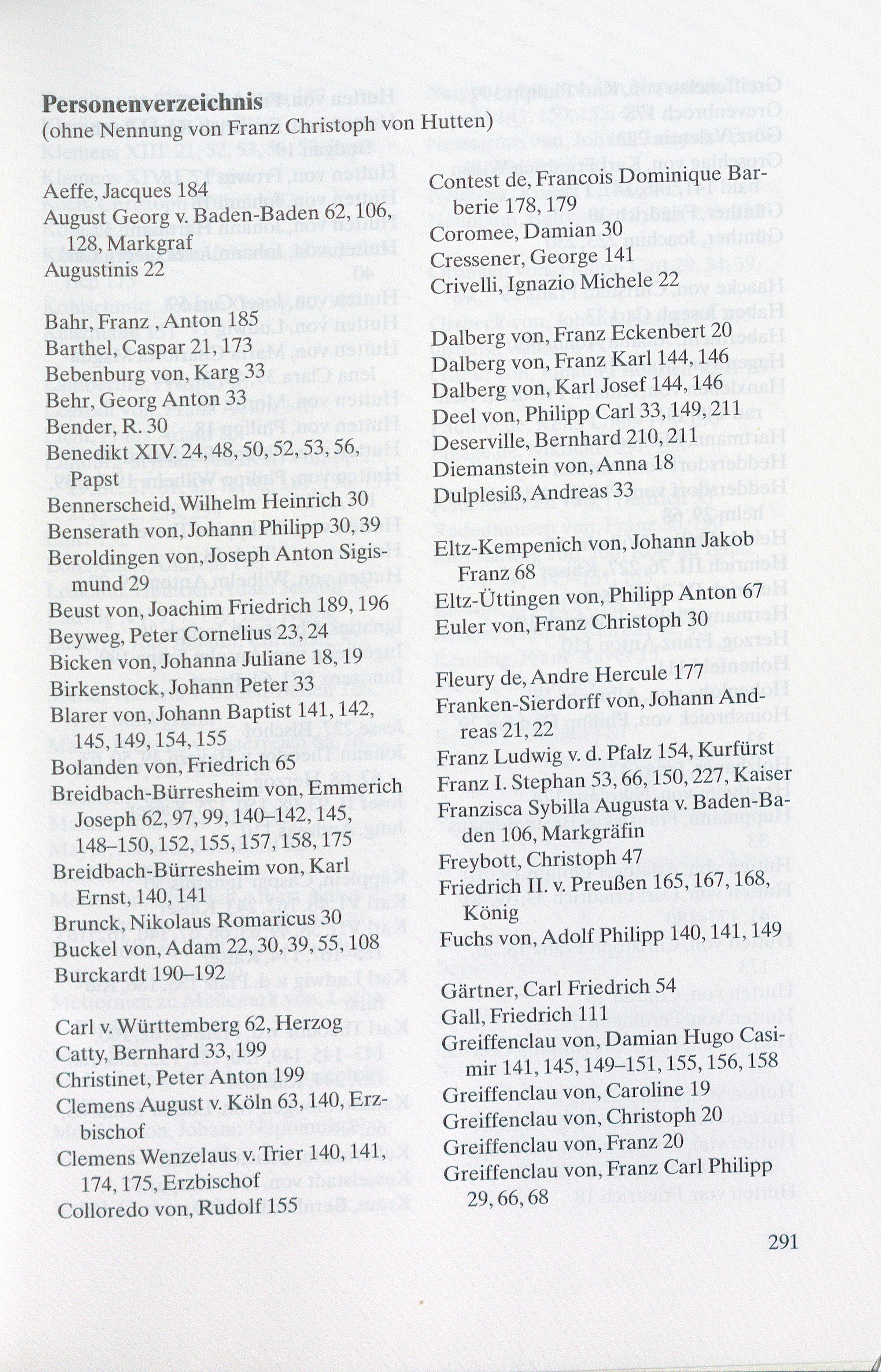 **Personenverzeichnis**
(ohne Nennung von Franz Christoph von Hutten)

Aeffe, Jacques 184
August Georg v. Baden-Baden 62, 106, 128, Markgraf
Augustinis 22

Bahr, Franz , Anton 185
Barthel, Caspar 21, 173
Bebenburg von, Karg 33
Behr, Georg Anton 33
Bender, R. 30
Benedikt XIV. 24, 48, 50, 52, 53, 56, Papst
Bennerscheid, Wilhelm Heinrich 30
Benserath von, Johann Philipp 30, 39
Beroldingen von, Joseph Anton Sigismund 29
Beust von, Joachim Friedrich 189, 196
Beyweg, Peter Cornelius 23, 24
Bicken von, Johanna Juliane 18, 19
Birkenstock, Johann Peter 33
Blarer von, Johann Baptist 141, 142, 145, 149, 154, 155
Bolanden von, Friedrich 65
Breidbach-Bürresheim von, Emmerich Joseph 62, 97, 99, 140–142, 145, 148–150, 152, 155, 157, 158, 175
Breidbach-Bürresheim von, Karl Ernst, 140, 141
Brunck, Nikolaus Romaricus 30
Buckel von, Adam 22, 30, 39, 55, 108
Burckardt 190–192

Carl v. Württemberg 62, Herzog
Catty, Bernhard 33, 199
Christinet, Peter Anton 199
Clemens August v. Köln 63, 140, Erzbischof
Clemens Wenzelaus v. Trier 140, 141, 174, 175, Erzbischof
Colloredo von, Rudolf 155

Contest de, Francois Dominique Barberie 178, 179
Coromee, Damian 30
Cressener, George 141
Crivelli, Ignazio Michele 22

Dalberg von, Franz Eckenbert 20
Dalberg von, Franz Karl 144, 146
Dalberg von, Karl Josef 144, 146
Deel von, Philipp Carl 33, 149, 211
Deserville, Bernhard 210, 211
Diemanstein von, Anna 18
Dulplesiß, Andreas 33

Eltz-Kempenich von, Johann Jakob Franz 68
Eltz-Üttingen von, Philipp Anton 67
Euler von, Franz Christoph 30

Fleury de, Andre Hercule 177
Franken-Sierdorff von, Johann Andreas 21, 22
Franz Ludwig v. d. Pfalz 154, Kurfürst
Franz I. Stephan 53, 66, 150, 227, Kaiser
Franzisca Sybilla Augusta v. Baden-Baden 106, Markgräfin
Freybott, Christoph 47
Friedrich II. v. Preußen 165, 167, 168, König
Fuchs von, Adolf Philipp 140, 141, 149

Gärtner, Carl Friedrich 54
Gall, Friedrich 111
Greiffenclau von, Damian Hugo Casimir 141, 145, 149–151, 155, 156, 158
Greiffenclau von, Caroline 19
Greiffenclau von, Christoph 20
Greiffenclau von, Franz 20
Greiffenclau von, Franz Carl Philipp 29, 66, 68

291